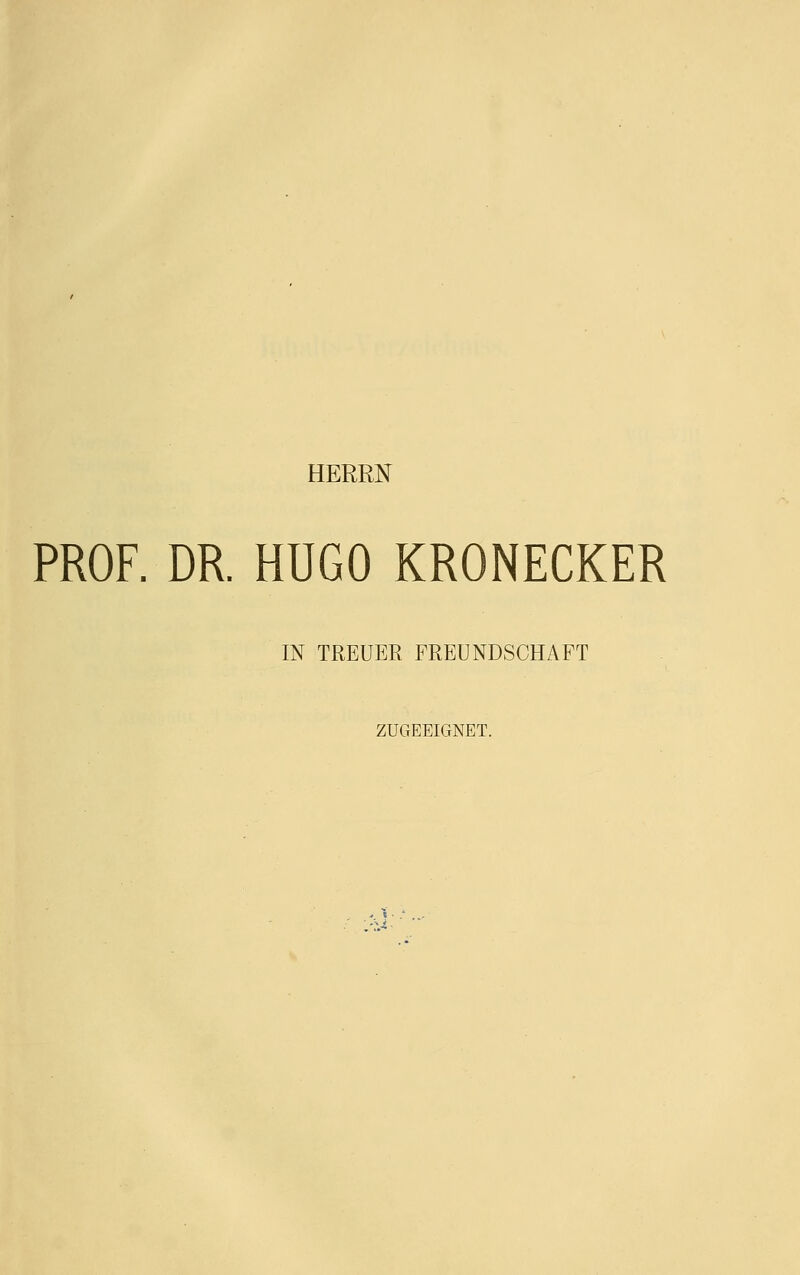 HERRN

PROF. DR. HUGO KRONECKER

IN TREUER FREUNDSCHAFT

ZUGEEIGNET.